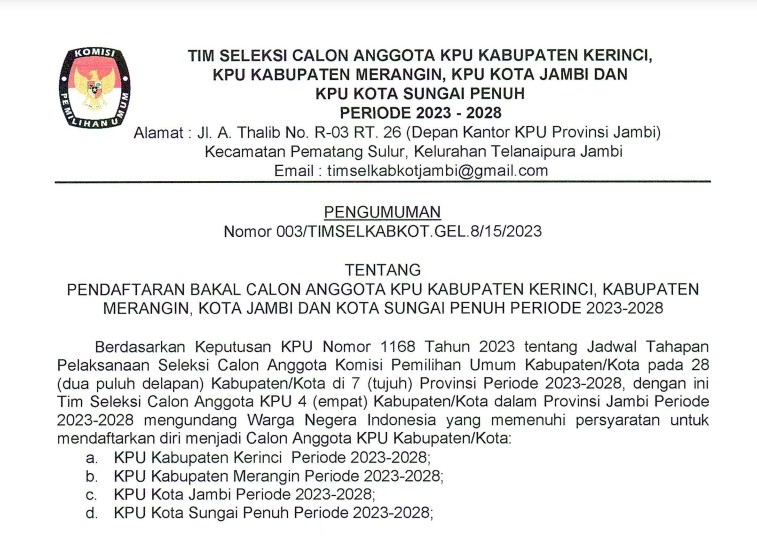 KOMISI PEMILIHAN UMUM

TIM SELEKSI CALON ANGGOTA KPU KABUPATEN KERINCI, KPU KABUPATEN MERANGIN, KPU KOTA JAMBI DAN KPU KOTA SUNGAI PENUH
PERIODE 2023 - 2028
Alamat : Jl. A. Thalib No. R-03 RT. 26 (Depan Kantor KPU Provinsi Jambi)
Kecamatan Pematang Sulur, Kelurahan Telanaipura Jambi
Email : timselkabkotjambi@gmail.com

PENGUMUMAN
Nomor 003/TIMSELKABKOT.GEL.8/15/2023

TENTANG
PENDAFTARAN BAKAL CALON ANGGOTA KPU KABUPATEN KERINCI, KABUPATEN MERANGIN, KOTA JAMBI DAN KOTA SUNGAI PENUH PERIODE 2023-2028

Berdasarkan Keputusan KPU Nomor 1168 Tahun 2023 tentang Jadwal Tahapan Pelaksanaan Seleksi Calon Anggota Komisi Pemilihan Umum Kabupaten/Kota pada 28 (dua puluh delapan) Kabupaten/Kota di 7 (tujuh) Provinsi Periode 2023-2028, dengan ini Tim Seleksi Calon Anggota KPU 4 (empat) Kabupaten/Kota dalam Provinsi Jambi Periode 2023-2028 mengundang Warga Negera Indonesia yang memenuhi persyaratan untuk mendaftarkan diri menjadi Calon Anggota KPU Kabupaten/Kota:
a. KPU Kabupaten Kerinci Periode 2023-2028;
b. KPU Kabupaten Merangin Periode 2023-2028;
c. KPU Kota Jambi Periode 2023-2028;
d. KPU Kota Sungai Penuh Periode 2023-2028;